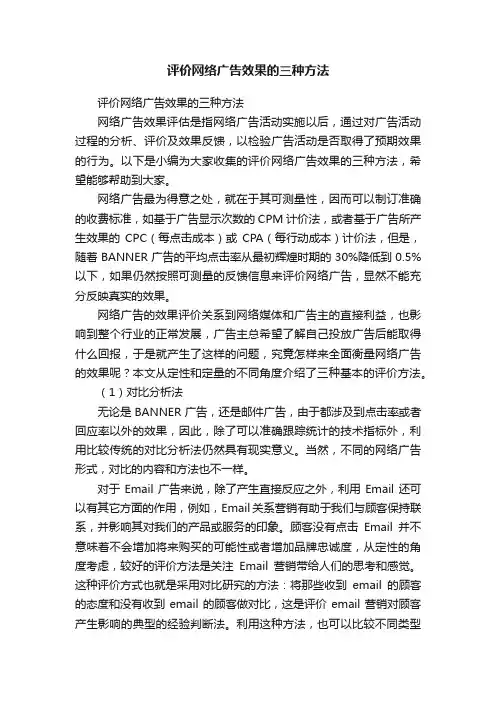 评价网络广告效果的三种方法

评价网络广告效果的三种方法

网络广告效果评估是指网络广告活动实施以后，通过对广告活动过程的分析、评价及效果反馈，以检验广告活动是否取得了预期效果的行为。以下是小编为大家收集的评价网络广告效果的三种方法，希望能够帮助到大家。

网络广告最为得意之处，就在于其可测量性，因而可以制订准确的收费标准，如基于广告显示次数的 CPM 计价法，或者基于广告所产生效果的 CPC（每点击成本）或 CPA（每行动成本）计价法，但是，随着 BANNER 广告的平均点击率从最初辉煌时期的 30%降低到 0.5%以下，如果仍然按照可测量的反馈信息来评价网络广告，显然不能充分反映真实的效果。

网络广告的效果评价关系到网络媒体和广告主的直接利益，也影响到整个行业的正常发展，广告主总希望了解自己投放广告后能取得什么回报，于是就产生了这样的问题，究竟怎样来全面衡量网络广告的效果呢？本文从定性和定量的不同角度介绍了三种基本的评价方法。

（1）对比分析法

无论是 BANNER 广告，还是邮件广告，由于都涉及到点击率或者回应率以外的效果，因此，除了可以准确跟踪统计的技术指标外，利用比较传统的对比分析法仍然具有现实意义。当然，不同的网络广告形式，对比的内容和方法也不一样。

对于 Email 广告来说，除了产生直接反应之外，利用 Email 还可以有其它方面的作用，例如，Email 关系营销有助于我们与顾客保持联系，并影响其对我们的产品或服务的印象。顾客没有点击 Email 并不意味着不会增加将来购买的可能性或者增加品牌忠诚度，从定性的角度考虑，较好的评价方法是关注 Email 营销带给人们的思考和感觉。这种评价方式也就是采用对比研究的方法：将那些收到 email 的顾客的态度和没有收到 email 的顾客做对比，这是评价 email 营销对顾客产生影响的典型的经验判断法。利用这种方法，也可以比较不同类型